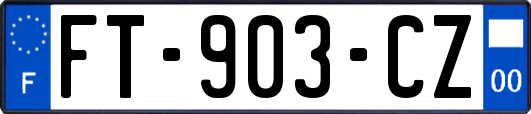 F
FT-903-CZ
00